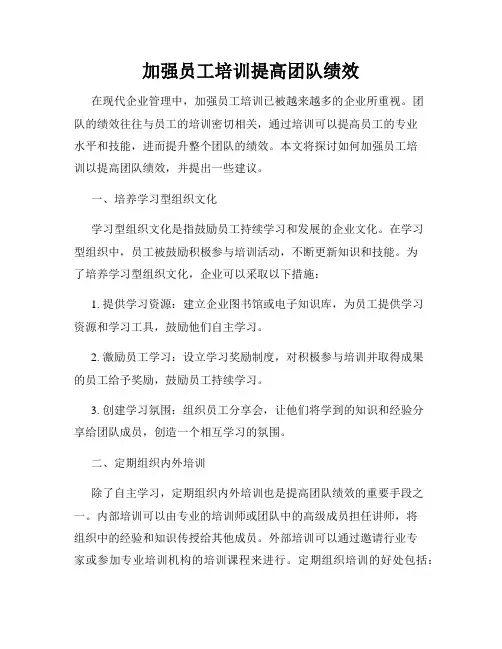 加强员工培训提高团队绩效

在现代企业管理中，加强员工培训已被越来越多的企业所重视。团队的绩效往往与员工的培训密切相关，通过培训可以提高员工的专业水平和技能，进而提升整个团队的绩效。本文将探讨如何加强员工培训以提高团队绩效，并提出一些建议。

一、培养学习型组织文化

学习型组织文化是指鼓励员工持续学习和发展的企业文化。在学习型组织中，员工被鼓励积极参与培训活动，不断更新知识和技能。为了培养学习型组织文化，企业可以采取以下措施：

1. 提供学习资源：建立企业图书馆或电子知识库，为员工提供学习资源和学习工具，鼓励他们自主学习。

2. 激励员工学习：设立学习奖励制度，对积极参与培训并取得成果的员工给予奖励，鼓励员工持续学习。

3. 创建学习氛围：组织员工分享会，让他们将学到的知识和经验分享给团队成员，创造一个相互学习的氛围。

二、定期组织内外培训

除了自主学习，定期组织内外培训也是提高团队绩效的重要手段之一。内部培训可以由专业的培训师或团队中的高级成员担任讲师，将组织中的经验和知识传授给其他成员。外部培训可以通过邀请行业专家或参加专业培训机构的培训课程来进行。定期组织培训的好处包括：